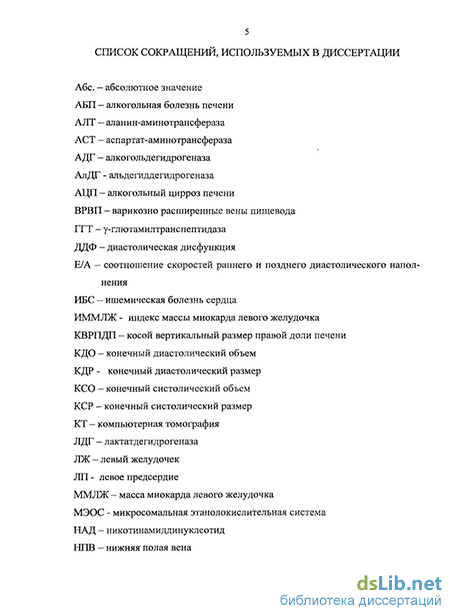 5

СПИСОК СОКРАЩЕНИЙ, ИСПОЛЬЗУЕМЫХ В ДИССЕРТАЦИИ

Абс. – абсолютное значение

АБП – алкогольная болезнь печени

АЛТ – аланин-аминотрансфераза

АСТ – аспартат-аминотрансфераза

АДГ – алкогольдегидрогеназа

АлДГ - альдегиддегидрогеназа

АЦП – алкогольный цирроз печени

ВРВП – варикозно расширенные вены пищевода

ГГТ – γ-глютамилтранспептидаза

ДДФ – диастолическая дисфункция

Е/А – соотношение скоростей раннего и позднего диастолического наполнения

ИБС – ишемическая болезнь сердца

ИММЛЖ - индекс массы миокарда левого желудочка

КВРПДП – косой вертикальный размер правой доли печени

КДО – конечный диастолический объем

КДР - конечный диастолический размер

КСО – конечный систолический объем

КСР – конечный систолический размер

КТ – компьютерная томография

ЛДГ – лактатдегидрогеназа

ЛЖ – левый желудочек

ЛП - левое предсердие

ММЛЖ – масса миокарда левого желудочка

МЭОС - микросомальная этанолокислительная система

НАД – никотинамиддинуклеотид

НПВ – нижняя полая вена

dsLib.net
библиотека диссертаций